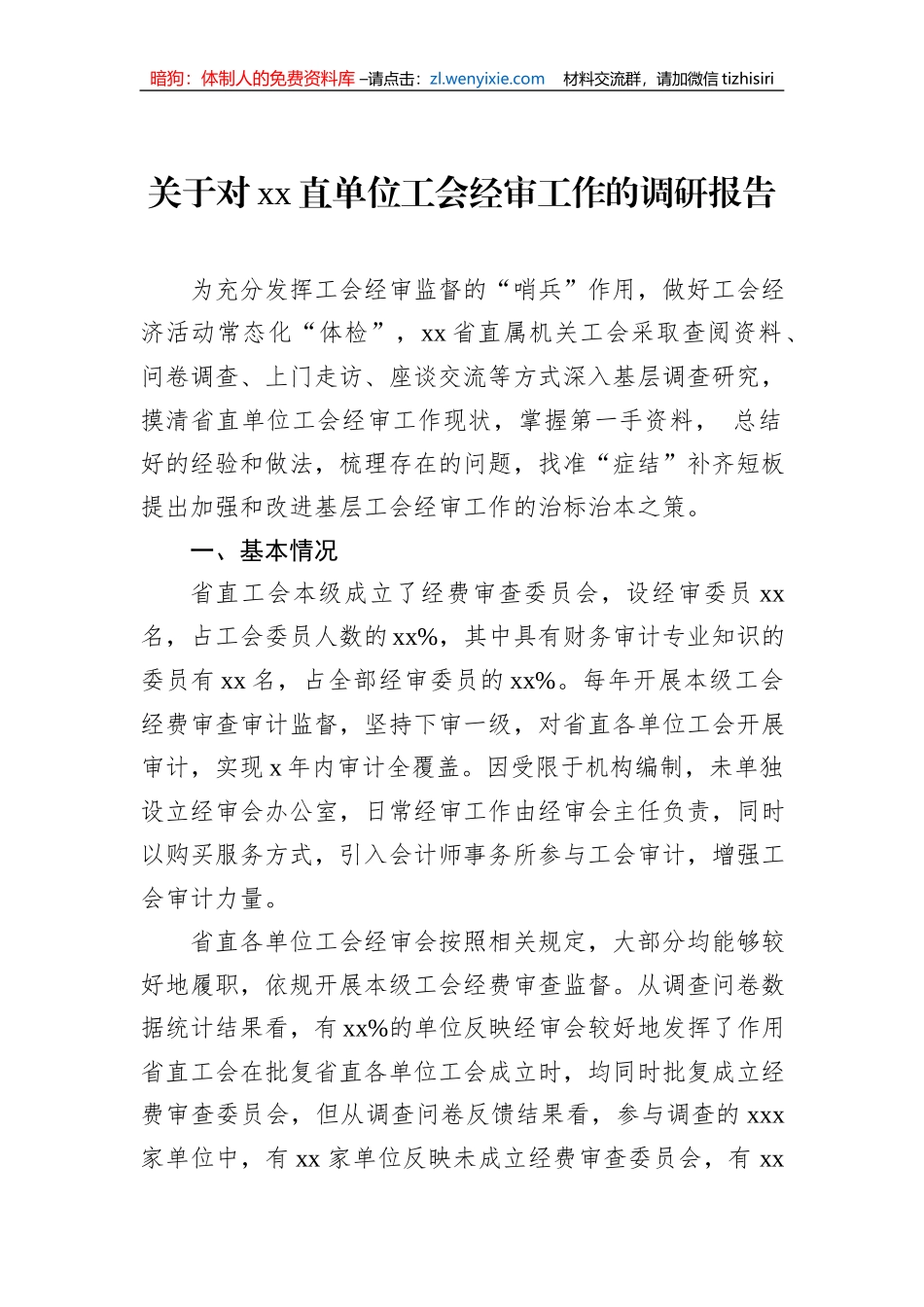 暗狗：体制人的免费资料库 –请点击：zl.wenyixie.com 材料交流群，请加微信 tizhisiri

关于对 xx 直单位工会经审工作的调研报告

为充分发挥工会经审监督的“哨兵”作用，做好工会经济活动常态化“体检”，xx 省直属机关工会采取查阅资料、问卷调查、上门走访、座谈交流等方式深入基层调查研究，摸清省直单位工会经审工作现状，掌握第一手资料， 总结好的经验和做法，梳理存在的问题，找准“症结”补齐短板提出加强和改进基层工会经审工作的治标治本之策。

一、基本情况

省直工会本级成立了经费审查委员会，设经审委员 xx 名，占工会委员人数的 xx%，其中具有财务审计专业知识的委员有 xx 名，占全部经审委员的 xx%。每年开展本级工会经费审查审计监督，坚持下审一级，对省直各单位工会开展审计，实现 x 年内审计全覆盖。因受限于机构编制，未单独设立经审会办公室，日常经审工作由经审会主任负责，同时以购买服务方式，引入会计师事务所参与工会审计，增强工会审计力量。

省直各单位工会经审会按照相关规定，大部分均能够较好地履职，依规开展本级工会经费审查监督。从调查问卷数据统计结果看，有 xx%的单位反映经审会较好地发挥了作用省直工会在批复省直各单位工会成立时，均同时批复成立经费审查委员会，但从调查问卷反馈结果看，参与调查的 xxx 家单位中，有 xx 家单位反映未成立经费审查委员会，有 xx